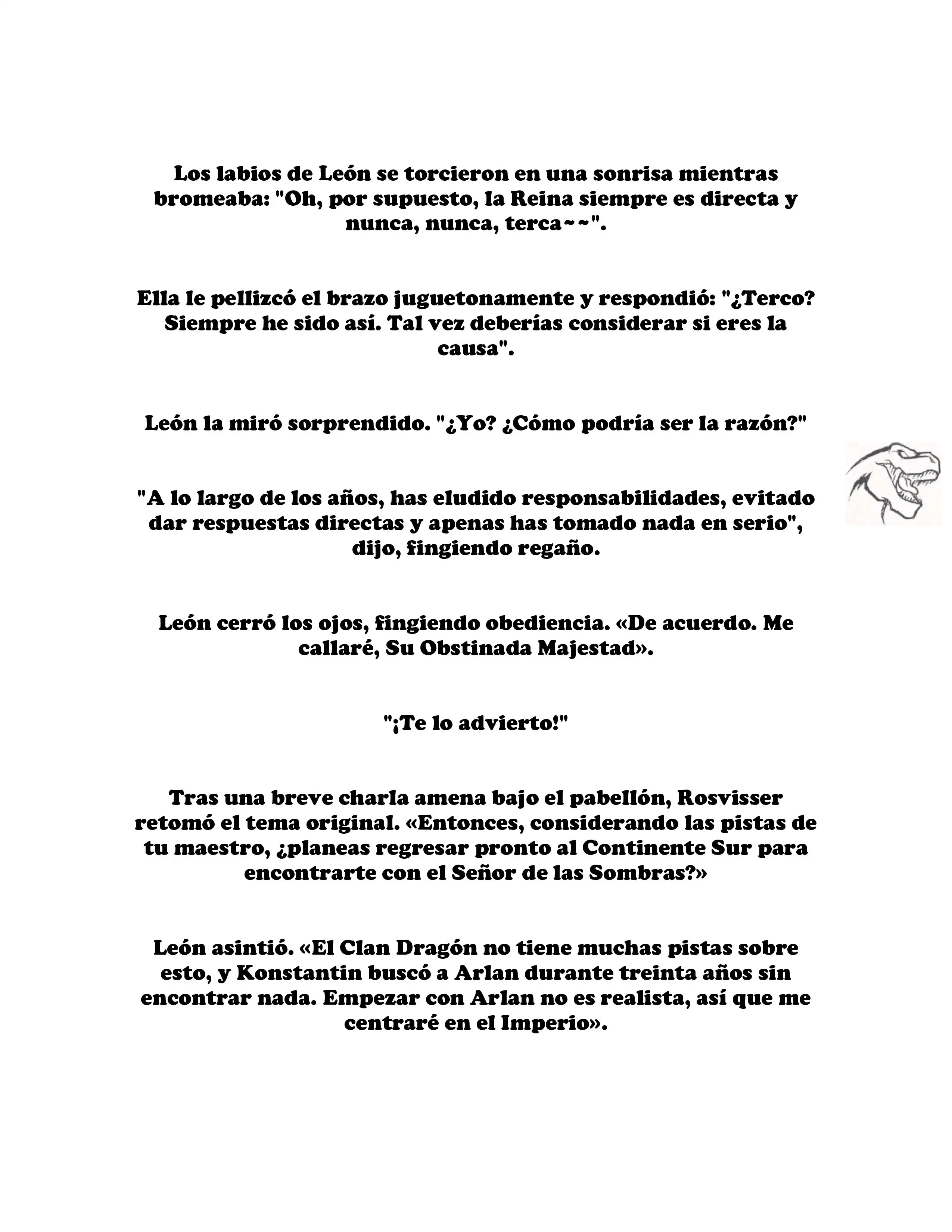 Los labios de León se torcieron en una sonrisa mientras bromeaba: "Oh, por supuesto, la Reina siempre es directa y nunca, nunca, terca~~".

Ella le pellizcó el brazo juguetonamente y respondió: "¿Terco? Siempre he sido así. Tal vez deberías considerar si eres la causa".

León la miró sorprendido. "¿Yo? ¿Cómo podría ser la razón?"

"A lo largo de los años, has eludido responsabilidades, evitado dar respuestas directas y apenas has tomado nada en serio", dijo, fingiendo regaño.

León cerró los ojos, fingiendo obediencia. «De acuerdo. Me callaré, Su Obstinada Majestad».

"¡Te lo advierto!"

Tras una breve charla amena bajo el pabellón, Rosvisser retomó el tema original. «Entonces, considerando las pistas de tu maestro, ¿planeas regresar pronto al Continente Sur para encontrarte con el Señor de las Sombras?»

León asintió. «El Clan Dragón no tiene muchas pistas sobre esto, y Konstantin buscó a Arlan durante treinta años sin encontrar nada. Empezar con Arlan no es realista, así que me centraré en el Imperio».